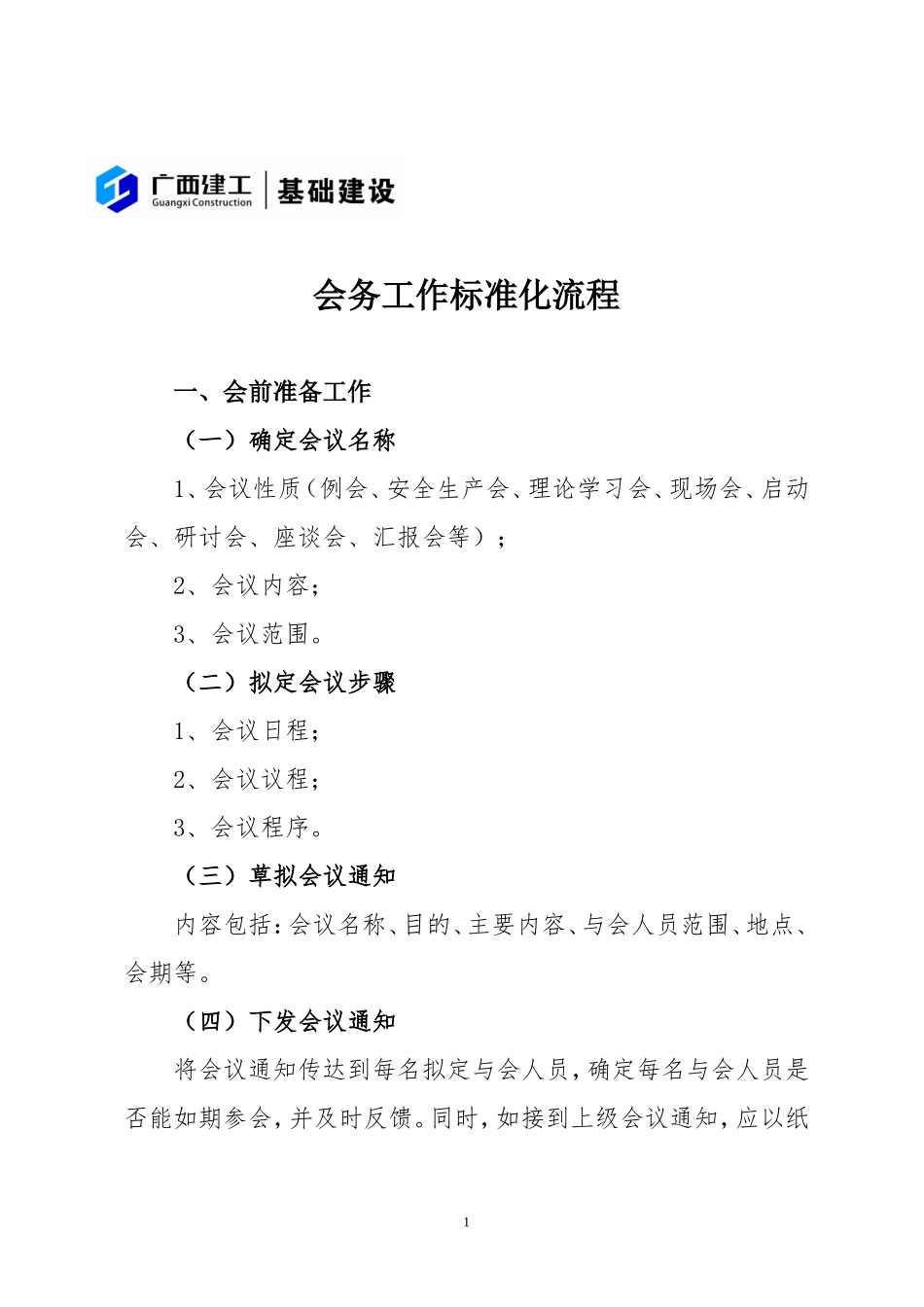 广西建工
Guangxi Construction
基础建设

会务工作标准化流程

一、会前准备工作

（一）确定会议名称

1、会议性质（例会、安全生产会、理论学习会、现场会、启动会、研讨会、座谈会、汇报会等）；

2、会议内容；

3、会议范围。

（二）拟定会议步骤

1、会议日程；

2、会议议程；

3、会议程序。

（三）草拟会议通知

内容包括：会议名称、目的、主要内容、与会人员范围、地点、会期等。

（四）下发会议通知

将会议通知传达到每名拟定与会人员，确定每名与会人员是否能如期参会，并及时反馈。同时，如接到上级会议通知，应以纸

1